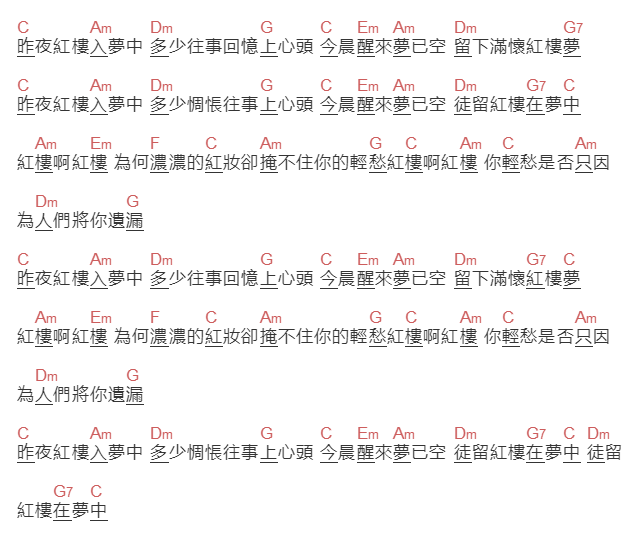 C Am Dm G C Em Am Dm G7
昨夜紅樓入夢中 多少往事回憶上心頭 今晨醒來夢已空 留下滿懷紅樓夢

C Am Dm G C Em Am Dm G7 C
昨夜紅樓入夢中 多少惆悵往事上心頭 今晨醒來夢已空 徒留紅樓在夢中

Am Em F C Am G C Am C Am
紅樓啊紅樓 為何濃濃的紅妝卻掩不住你的輕愁紅樓啊紅樓 你輕愁是否只因

Dm G
為人們將你遺漏

C Am Dm G C Em Am Dm G7 C
昨夜紅樓入夢中 多少往事回憶上心頭 今晨醒來夢已空 留下滿懷紅樓夢

Am Em F C Am G C Am C Am
紅樓啊紅樓 為何濃濃的紅妝卻掩不住你的輕愁紅樓啊紅樓 你輕愁是否只因

Dm G
為人們將你遺漏

C Am Dm G C Em Am Dm G7 C Dm
昨夜紅樓入夢中 多少惆悵往事上心頭 今晨醒來夢已空 徒留紅樓在夢中 徒留

G7 C
紅樓在夢中